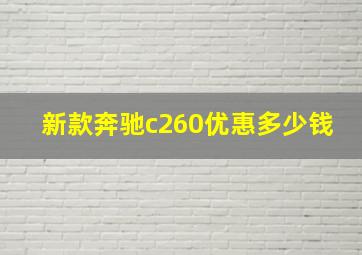 新款奔驰c260优惠多少钱